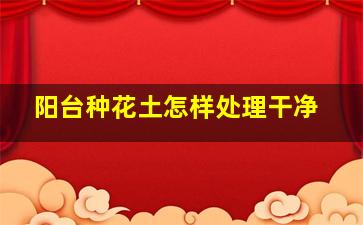 阳台种花土怎样处理干净